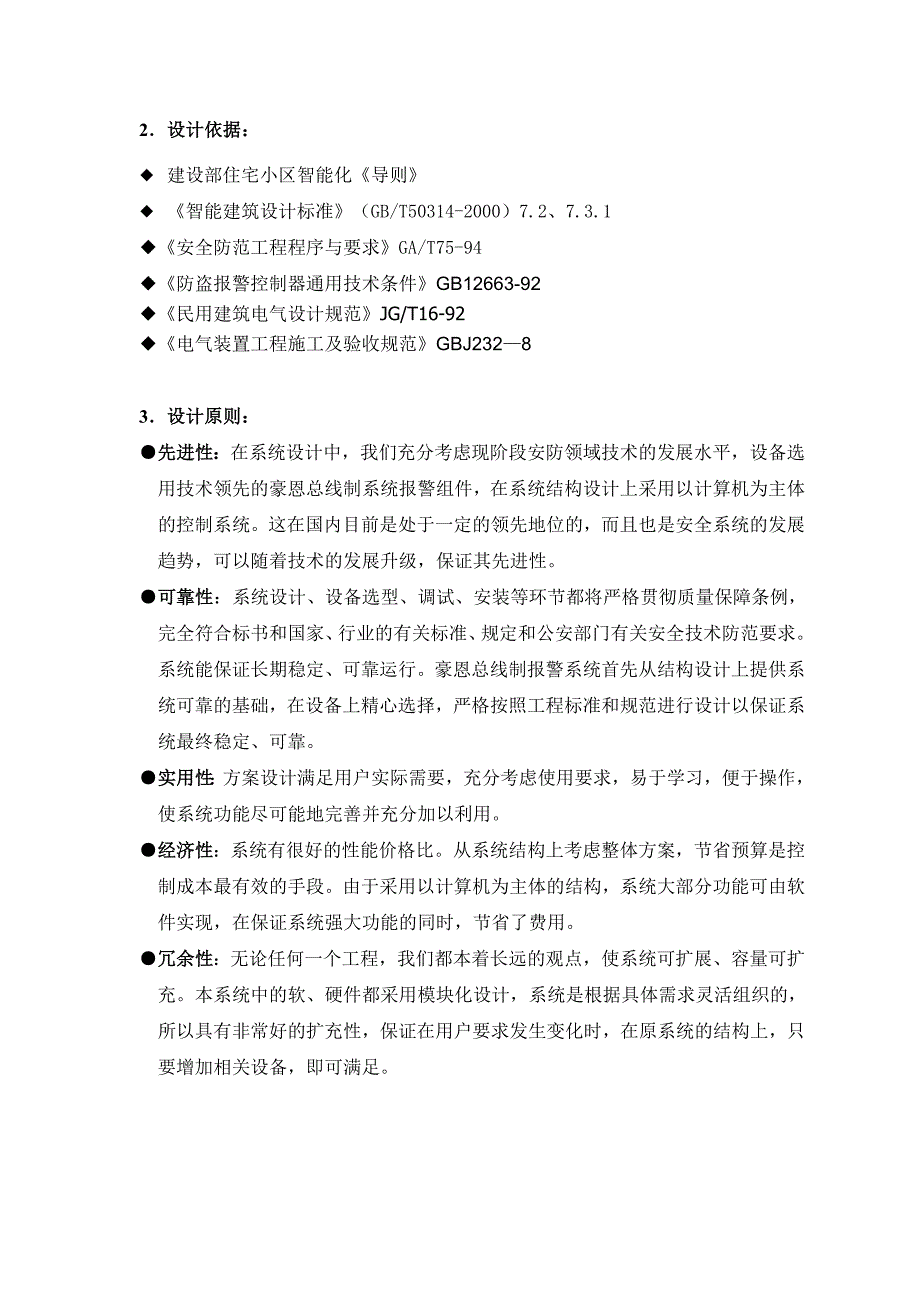 2．设计依据：

◆ 建设部住宅小区智能化《导则》

◆ 《智能建筑设计标准》（GB/T50314-2000）7.2、7.3.1

◆《安全防范工程程序与要求》GA/T75-94

◆《防盗报警控制器通用技术条件》GB12663-92

◆《民用建筑电气设计规范》JG/T16-92

◆《电气装置工程施工及验收规范》GBJ232—8

3．设计原则：

●先进性：在系统设计中，我们充分考虑现阶段安防领域技术的发展水平，设备选用技术领先的豪恩总线制系统报警组件，在系统结构设计上采用以计算机为主体的控制系统。这在国内目前是处于一定的领先地位的，而且也是安全系统的发展趋势，可以随着技术的发展升级，保证其先进性。

●可靠性：系统设计、设备选型、调试、安装等环节都将严格贯彻质量保障条例，完全符合标书和国家、行业的有关标准、规定和公安部门有关安全技术防范要求。系统能保证长期稳定、可靠运行。豪恩总线制报警系统首先从结构设计上提供系统可靠的基础，在设备上精心选择，严格按照工程标准和规范进行设计以保证系统最终稳定、可靠。

●实用性 方案设计满足用户实际需要，充分考虑使用要求，易于学习，便于操作，使系统功能尽可能地完善并充分加以利用。

●经济性：系统有很好的性能价格比。从系统结构上考虑整体方案，节省预算是控制成本最有效的手段。由于采用以计算机为主体的结构，系统大部分功能可由软件实现，在保证系统强大功能的同时，节省了费用。

●冗余性：无论任何一个工程，我们都本着长远的观点，使系统可扩展、容量可扩充。本系统中的软、硬件都采用模块化设计，系统是根据具体需求灵活组织的，所以具有非常好的扩充性，保证在用户要求发生变化时，在原系统的结构上，只要增加相关设备，即可满足。